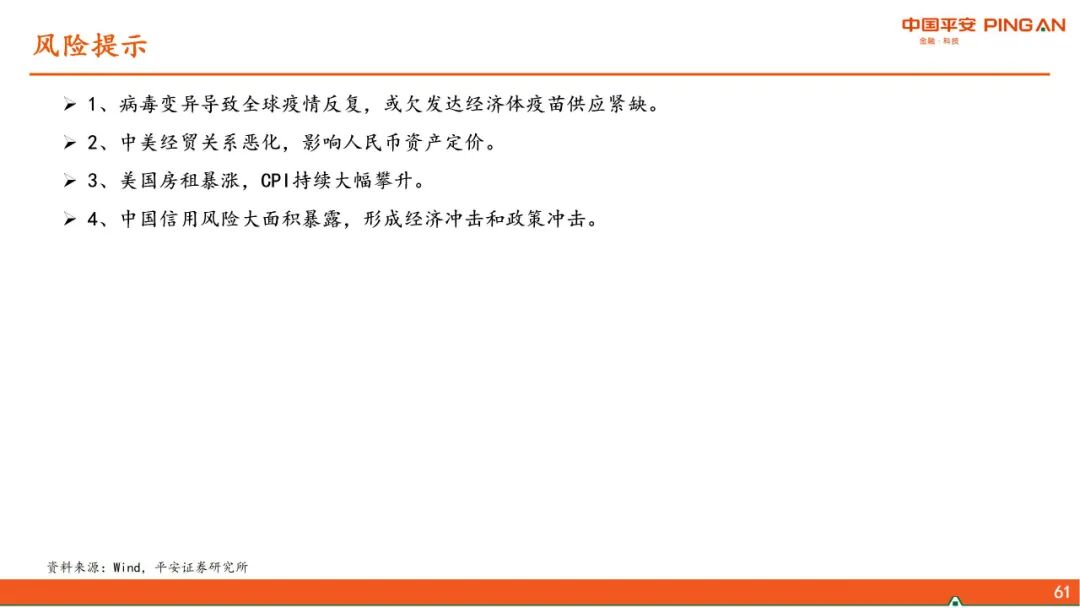 风险提示

中国平安 PING AN
金融·科技

➢ 1、病毒变异导致全球疫情反复，或欠发达经济体疫苗供应紧缺。

➢ 2、中美经贸关系恶化，影响人民币资产定价。

➢ 3、美国房租暴涨，CPI持续大幅攀升。

➢ 4、中国信用风险大面积暴露，形成经济冲击和政策冲击。

资料来源：Wind，平安证券研究所

61